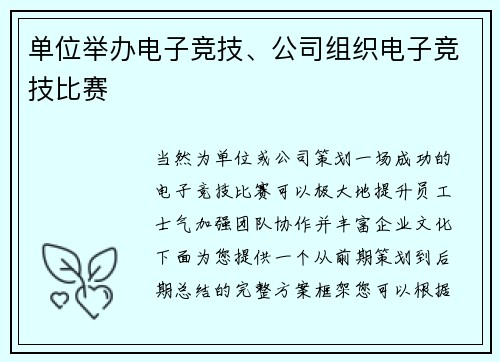 单位举办电子竞技、公司组织电子竞技比赛

当然为单位或公司策划一场成功的电子竞技比赛可以极大地提升员工士气加强团队协作并丰富企业文化下面为您提供一个从前期策划到后期总结的完整方案框架您可以根据